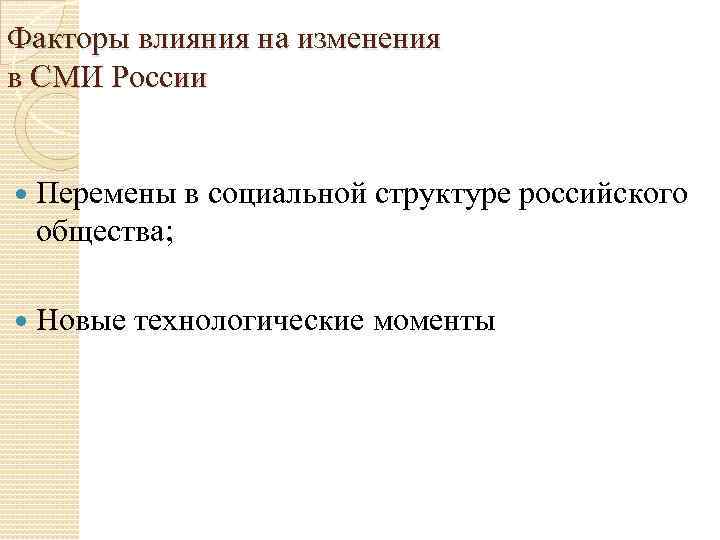 Факторы влияния на изменения
в СМИ России

• Перемены в социальной структуре российского общества;

• Новые технологические моменты